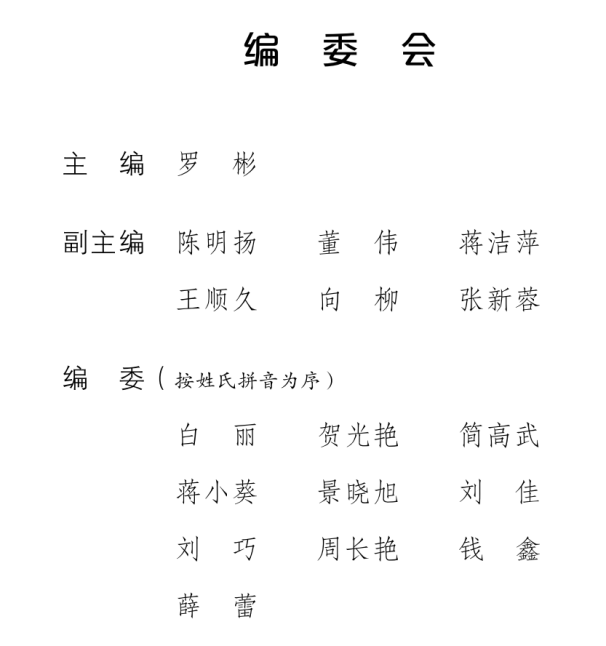 编 委 会

主 编 罗 彬

副主编 陈明扬 董 伟 蒋洁萍
王顺久 向 柳 张新蓉

编 委（按姓氏拼音为序）
白 丽 贺光艳 简高武
蒋小葵 景晓旭 刘 佳
刘 巧 周长艳 钱 鑫
薛 蕾